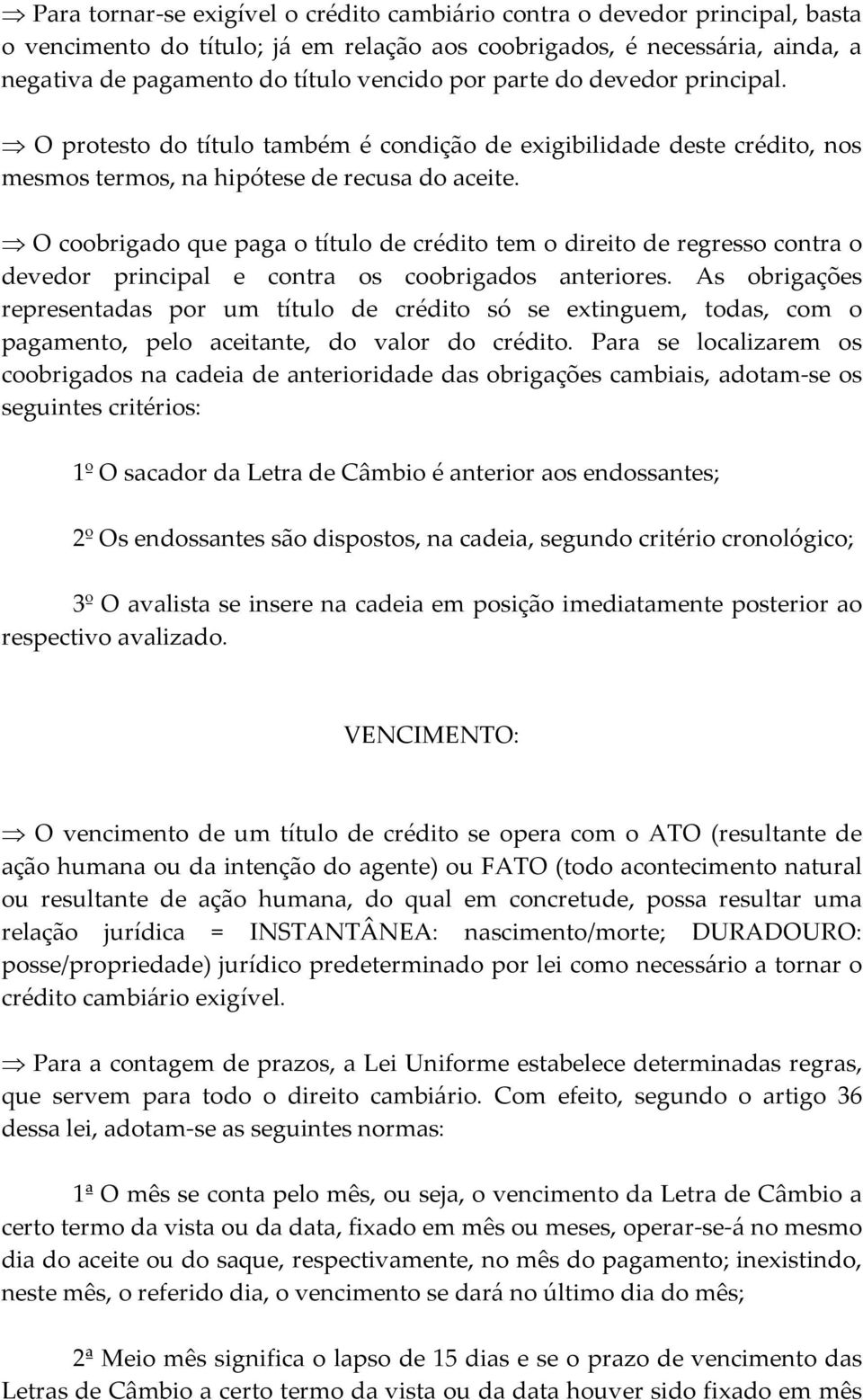 ⇒ Para tornar-se exigível o crédito cambiário contra o devedor principal, basta o vencimento do título; já em relação aos coobrigados, é necessária, ainda, a negativa de pagamento do título vencido por parte do devedor principal.

⇒ O protesto do título também é condição de exigibilidade deste crédito, nos mesmos termos, na hipótese de recusa do aceite.

⇒ O coobrigado que paga o título de crédito tem o direito de regresso contra o devedor principal e contra os coobrigados anteriores. As obrigações representadas por um título de crédito só se extinguem, todas, com o pagamento, pelo aceitante, do valor do crédito. Para se localizarem os coobrigados na cadeia de anterioridade das obrigações cambiais, adotam-se os seguintes critérios:

1º O sacador da Letra de Câmbio é anterior aos endossantes;

2º Os endossantes são dispostos, na cadeia, segundo critério cronológico;

3º O avalista se insere na cadeia em posição imediatamente posterior ao respectivo avalizado.

VENCIMENTO:

⇒ O vencimento de um título de crédito se opera com o ATO (resultante de ação humana ou da intenção do agente) ou FATO (todo acontecimento natural ou resultante de ação humana, do qual em concretude, possa resultar uma relação jurídica = INSTANTÂNEA: nascimento/morte; DURADOURO: posse/propriedade) jurídico predeterminado por lei como necessário a tornar o crédito cambiário exigível.

⇒ Para a contagem de prazos, a Lei Uniforme estabelece determinadas regras, que servem para todo o direito cambiário. Com efeito, segundo o artigo 36 dessa lei, adotam-se as seguintes normas:

1ª O mês se conta pelo mês, ou seja, o vencimento da Letra de Câmbio a certo termo da vista ou da data, fixado em mês ou meses, operar-se-á no mesmo dia do aceite ou do saque, respectivamente, no mês do pagamento; inexistindo, neste mês, o referido dia, o vencimento se dará no último dia do mês;

2ª Meio mês significa o lapso de 15 dias e se o prazo de vencimento das Letras de Câmbio a certo termo da vista ou da data houver sido fixado em mês